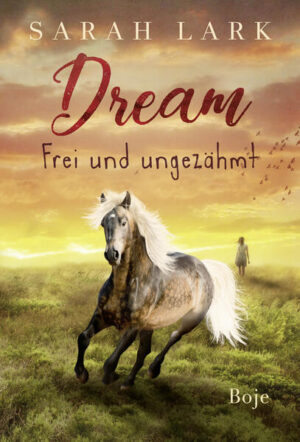 SARAH LARK

Dream

Frei und ungezähmt

Boje